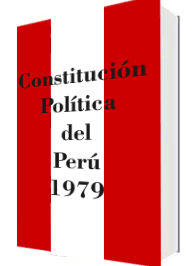 Constitución Política del Perú 1979